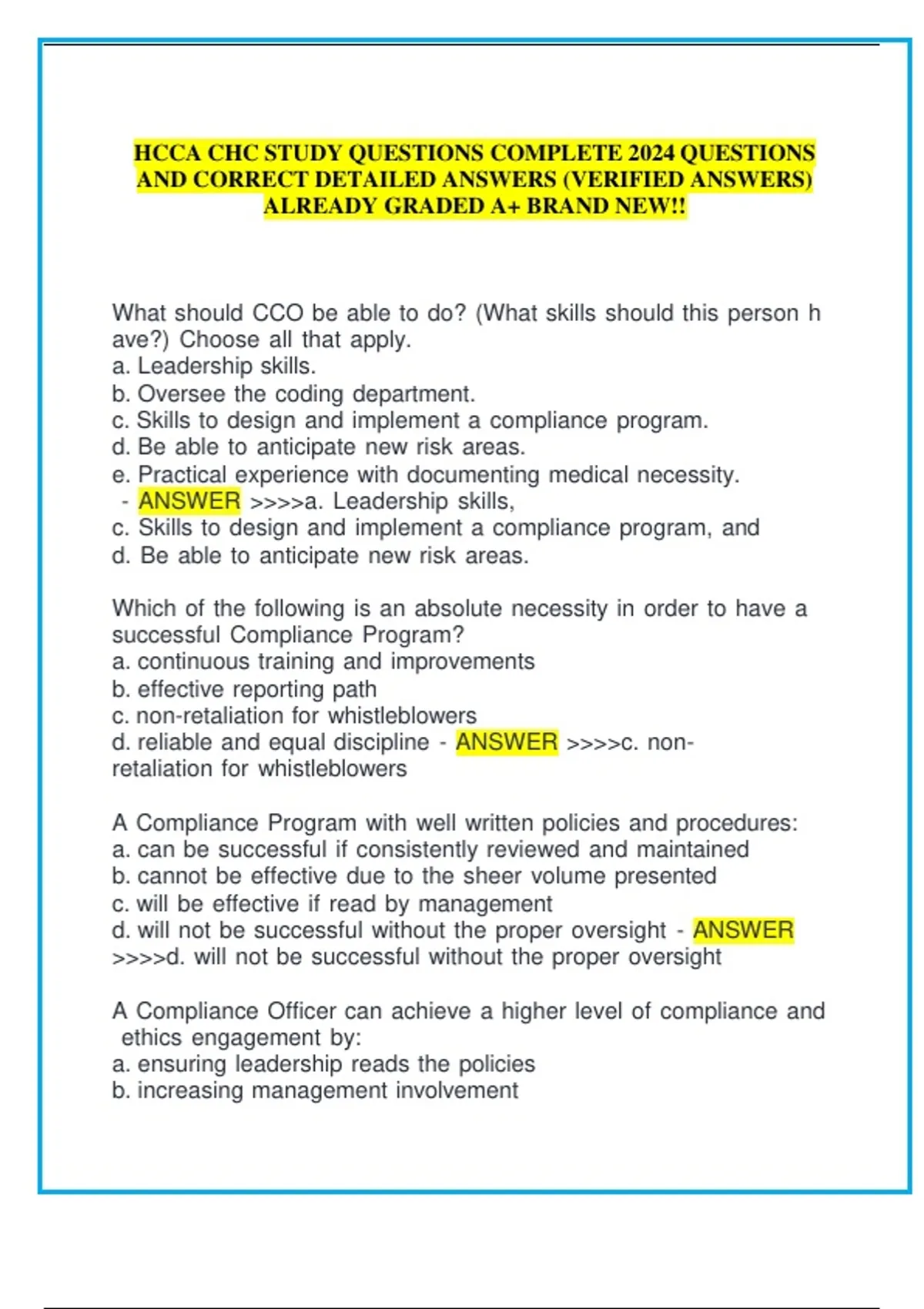 HCCA CHC STUDY QUESTIONS COMPLETE 2024 QUESTIONS AND CORRECT DETAILED ANSWERS (VERIFIED ANSWERS) ALREADY GRADED A+ BRAND NEW!!

What should CCO be able to do? (What skills should this person h ave?) Choose all that apply.
a. Leadership skills.
b. Oversee the coding department.
c. Skills to design and implement a compliance program.
d. Be able to anticipate new risk areas.
e. Practical experience with documenting medical necessity.
- ANSWER >>>>a. Leadership skills,
c. Skills to design and implement a compliance program, and
d. Be able to anticipate new risk areas.

Which of the following is an absolute necessity in order to have a successful Compliance Program?
a. continuous training and improvements
b. effective reporting path
c. non-retaliation for whistleblowers
d. reliable and equal discipline - ANSWER >>>>c. non-retaliation for whistleblowers

A Compliance Program with well written policies and procedures:
a. can be successful if consistently reviewed and maintained
b. cannot be effective due to the sheer volume presented
c. will be effective if read by management
d. will not be successful without the proper oversight - ANSWER >>>>d. will not be successful without the proper oversight

A Compliance Officer can achieve a higher level of compliance and ethics engagement by:
a. ensuring leadership reads the policies
b. increasing management involvement